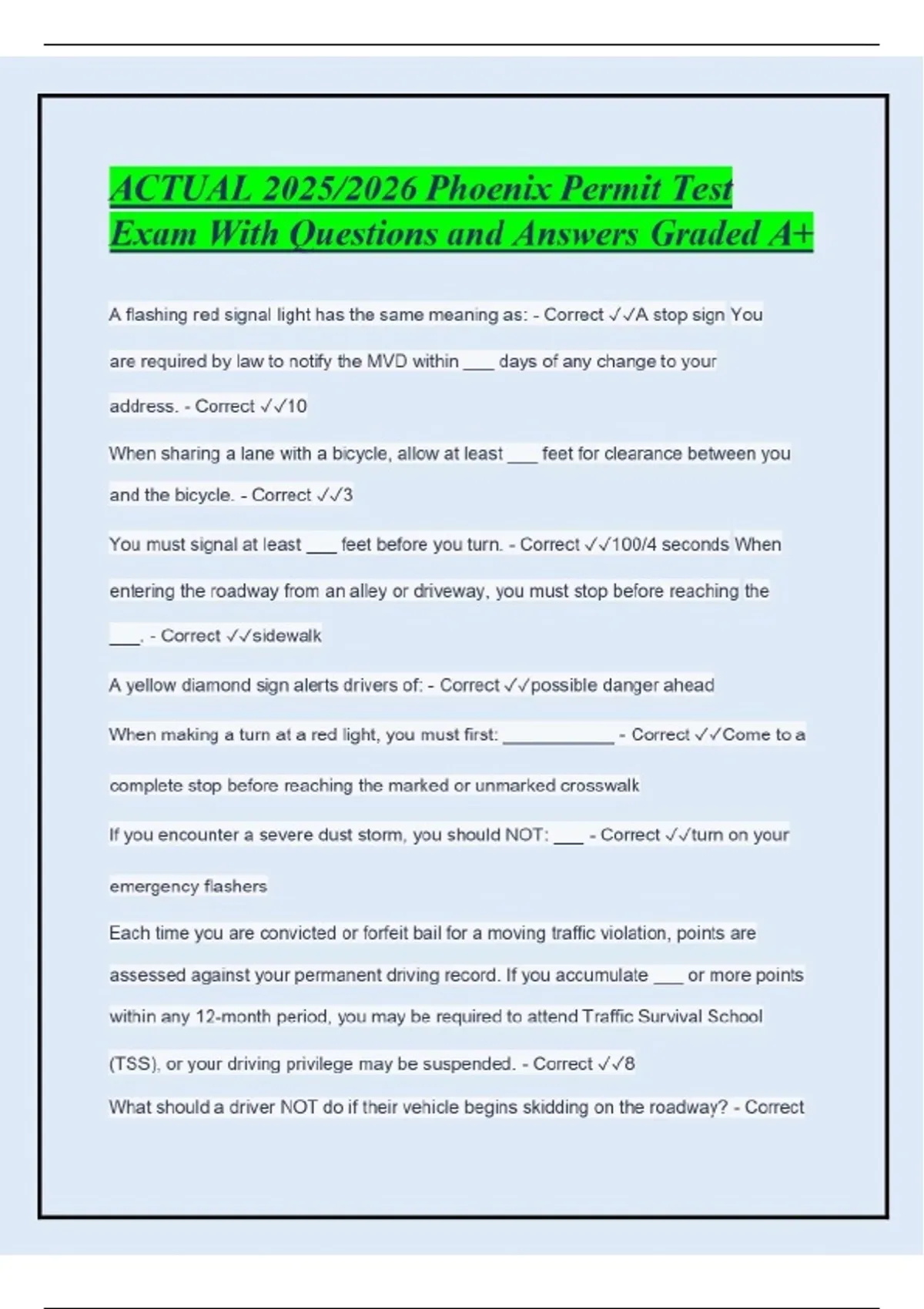 ACTUAL 2025/2026 Phoenix Permit Test Exam With Questions and Answers Graded A+

A flashing red signal light has the same meaning as: - Correct ✓✓A stop sign You are required by law to notify the MVD within ___ days of any change to your address. - Correct ✓✓10

When sharing a lane with a bicycle, allow at least ___ feet for clearance between you and the bicycle. - Correct ✓✓3

You must signal at least ___ feet before you turn. - Correct ✓✓100/4 seconds When entering the roadway from an alley or driveway, you must stop before reaching the ___. - Correct ✓✓sidewalk

A yellow diamond sign alerts drivers of: - Correct ✓✓possible danger ahead

When making a turn at a red light, you must first: ___________ - Correct ✓✓Come to a complete stop before reaching the marked or unmarked crosswalk

If you encounter a severe dust storm, you should NOT: ___ - Correct ✓✓turn on your emergency flashers

Each time you are convicted or forfeit bail for a moving traffic violation, points are assessed against your permanent driving record. If you accumulate ___ or more points within any 12-month period, you may be required to attend Traffic Survival School (TSS), or your driving privilege may be suspended. - Correct ✓✓8

What should a driver NOT do if their vehicle begins skidding on the roadway? - Correct